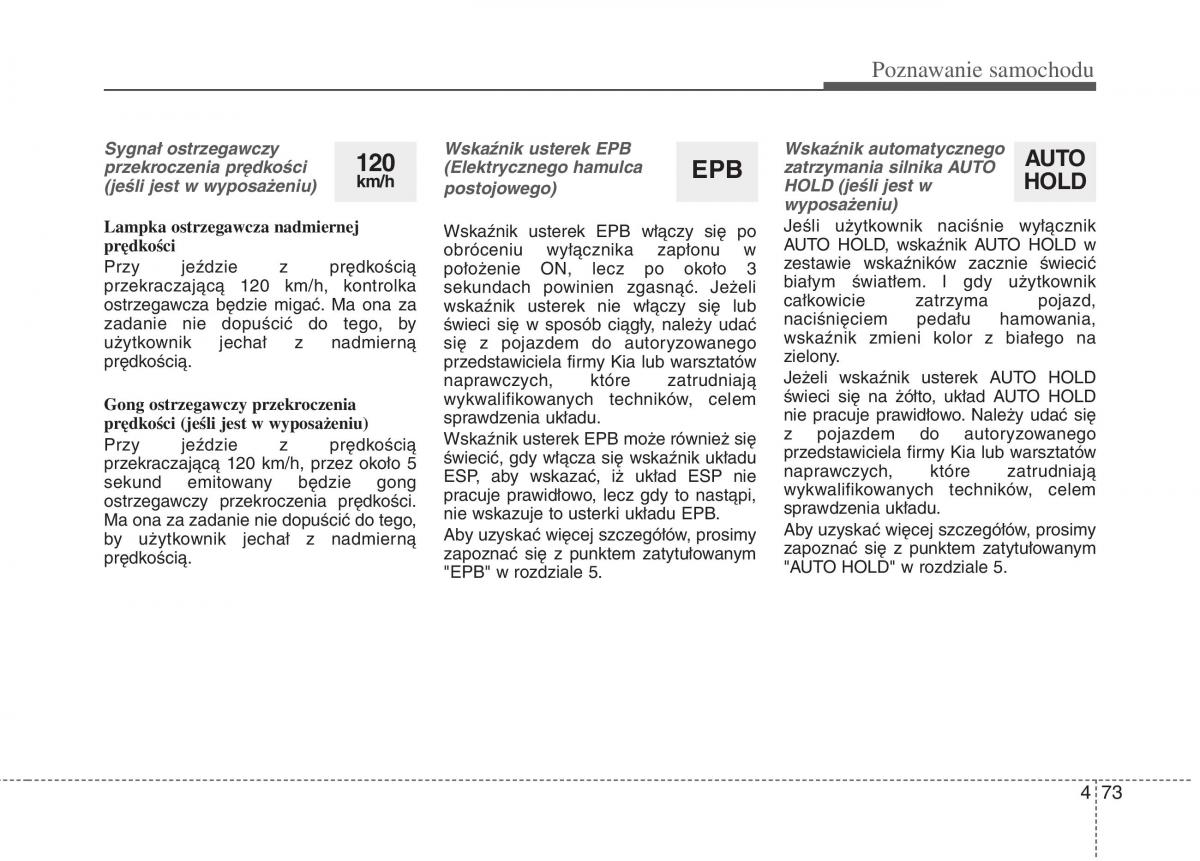 Poznawanie samochodu

Sygnał ostrzegawczy przekroczenia prędkości (jeśli jest w wyposażeniu)

120 km/h

Lampka ostrzegawcza nadmiernej prędkości

Przy jeździe z prędkością przekraczającą 120 km/h, kontrolka ostrzegawcza będzie migać. Ma ona za zadanie nie dopuścić do tego, by użytkownik jechał z nadmierną prędkością.

Gong ostrzegawczy przekroczenia prędkości (jeśli jest w wyposażeniu)

Przy jeździe z prędkością przekraczającą 120 km/h, przez około 5 sekund emitowany będzie gong ostrzegawczy przekroczenia prędkości. Ma ona za zadanie nie dopuścić do tego, by użytkownik jechał z nadmierną prędkością.

Wskaźnik usterek EPB (Elektrycznego hamulca postojowego)

EPB

Wskaźnik usterek EPB włączy się po obróceniu wyłącznika zapłonu w położenie ON, lecz po około 3 sekundach powinien zgasnąć. Jeżeli wskaźnik usterek nie włączy się lub świeci się w sposób ciągły, należy udać się z pojazdem do autoryzowanego przedstawiciela firmy Kia lub warsztatów naprawczych, które zatrudniają wykwalifikowanych techników, celem sprawdzenia układu.

Wskaźnik usterek EPB może również się świecić, gdy włącza się wskaźnik układu ESP, aby wskazać, iż układ ESP nie pracuje prawidłowo, lecz gdy to nastąpi, nie wskazuje to usterki układu EPB.

Aby uzyskać więcej szczegółów, prosimy zapoznać się z punktem zatytułowanym "EPB" w rozdziale 5.

Wskaźnik automatycznego zatrzymania silnika AUTO HOLD (jeśli jest w wyposażeniu)

AUTO HOLD

Jeśli użytkownik naciśnie wyłącznik AUTO HOLD, wskaźnik AUTO HOLD w zestawie wskaźników zacznie świecić białym światłem. I gdy użytkownik całkowicie zatrzyma pojazd, naciśnięciem pedału hamowania, wskaźnik zmieni kolor z białego na zielony.

Jeżeli wskaźnik usterek AUTO HOLD świeci się na żółto, układ AUTO HOLD nie pracuje prawidłowo. Należy udać się z pojazdem do autoryzowanego przedstawiciela firmy Kia lub warsztatów naprawczych, które zatrudniają wykwalifikowanych techników, celem sprawdzenia układu.

Aby uzyskać więcej szczegółów, prosimy zapoznać się z punktem zatytułowanym "AUTO HOLD" w rozdziale 5.

4 73